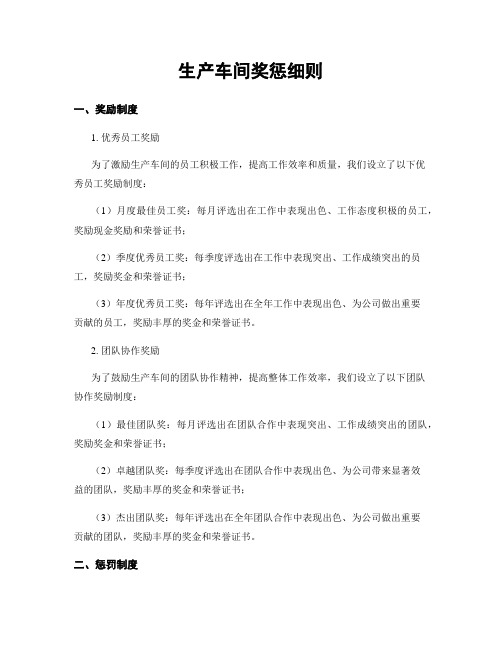 生产车间奖惩细则

一、奖励制度

1. 优秀员工奖励

为了激励生产车间的员工积极工作，提高工作效率和质量，我们设立了以下优秀员工奖励制度：

（1）月度最佳员工奖：每月评选出在工作中表现出色、工作态度积极的员工，奖励现金奖励和荣誉证书；

（2）季度优秀员工奖：每季度评选出在工作中表现突出、工作成绩突出的员工，奖励奖金和荣誉证书；

（3）年度优秀员工奖：每年评选出在全年工作中表现出色、为公司做出重要贡献的员工，奖励丰厚的奖金和荣誉证书。

2. 团队协作奖励

为了鼓励生产车间的团队协作精神，提高整体工作效率，我们设立了以下团队协作奖励制度：

（1）最佳团队奖：每月评选出在团队合作中表现突出、工作成绩突出的团队，奖励奖金和荣誉证书；

（2）卓越团队奖：每季度评选出在团队合作中表现出色、为公司带来显著效益的团队，奖励丰厚的奖金和荣誉证书；

（3）杰出团队奖：每年评选出在全年团队合作中表现出色、为公司做出重要贡献的团队，奖励丰厚的奖金和荣誉证书。

二、惩罚制度